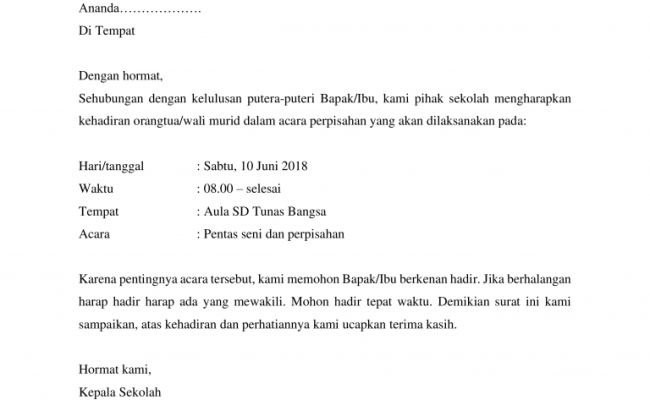 Ananda……………….
Di Tempat

Dengan hormat,
Sehubungan dengan kelulusan putera-puteri Bapak/Ibu, kami pihak sekolah mengharapkan kehadiran orangtua/wali murid dalam acara perpisahan yang akan dilaksanakan pada:

Hari/tanggal : Sabtu, 10 Juni 2018
Waktu : 08.00 – selesai
Tempat : Aula SD Tunas Bangsa
Acara : Pentas seni dan perpisahan

Karena pentingnya acara tersebut, kami memohon Bapak/Ibu berkenan hadir. Jika berhalangan harap hadir harap ada yang mewakili. Mohon hadir tepat waktu. Demikian surat ini kami sampaikan, atas kehadiran dan perhatiannya kami ucapkan terima kasih.

Hormat kami,
Kepala Sekolah